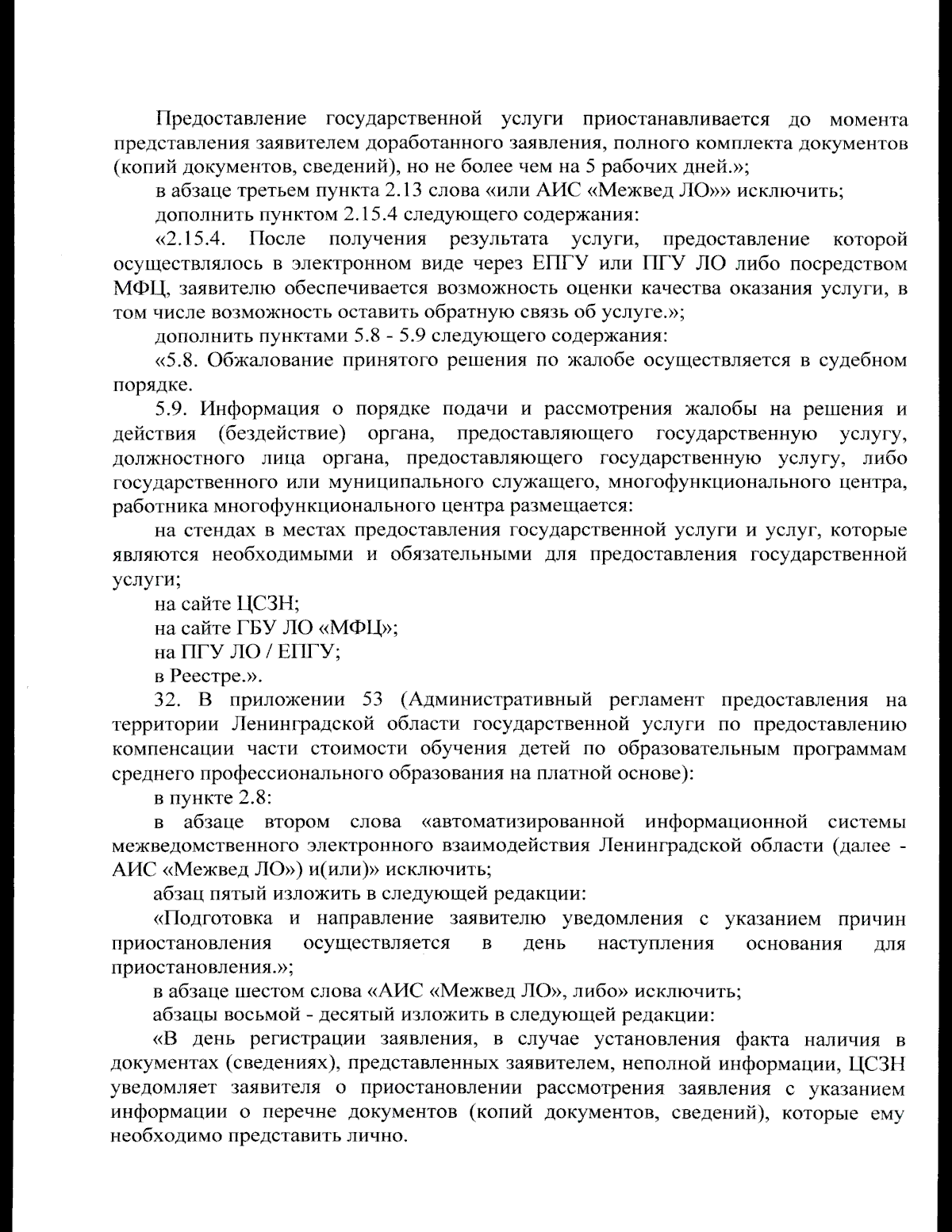 Предоставление государственной услуги приостанавливается до момента представления заявителем доработанного заявления, полного комплекта документов (копий документов, сведений), но не более чем на 5 рабочих дней.»;

в абзаце третьем пункта 2.13 слова «или АИС «Межвед ЛО»» исключить;

дополнить пунктом 2.15.4 следующего содержания:

«2.15.4. После получения результата услуги, предоставление которой осуществлялось в электронном виде через ЕПГУ или ПГУ ЛО либо посредством МФЦ, заявителю обеспечивается возможность оценки качества оказания услуги, в том числе возможность оставить обратную связь об услуге.»;

дополнить пунктами 5.8 - 5.9 следующего содержания:

«5.8. Обжалование принятого решения по жалобе осуществляется в судебном порядке.

5.9. Информация о порядке подачи и рассмотрения жалобы на решения и действия (бездействие) органа, предоставляющего государственную услугу, должностного лица органа, предоставляющего государственную услугу, либо государственного или муниципального служащего, многофункционального центра, работника многофункционального центра размещается:

на стендах в местах предоставления государственной услуги и услуг, которые являются необходимыми и обязательными для предоставления государственной услуги;

на сайте ЦСЗН;

на сайте ГБУ ЛО «МФЦ»;

на ПГУ ЛО / ЕПГУ;

в Реестре.».

32. В приложении 53 (Административный регламент предоставления на территории Ленинградской области государственной услуги по предоставлению компенсации части стоимости обучения детей по образовательным программам среднего профессионального образования на платной основе):

в пункте 2.8:

в абзаце втором слова «автоматизированной информационной системы межведомственного электронного взаимодействия Ленинградской области (далее - АИС «Межвед ЛО») и(или)» исключить;

абзац пятый изложить в следующей редакции:

«Подготовка и направление заявителю уведомления с указанием причин приостановления осуществляется в день наступления основания для приостановления.»;

в абзаце шестом слова «АИС «Межвед ЛО», либо» исключить;

абзацы восьмой - десятый изложить в следующей редакции:

«В день регистрации заявления, в случае установления факта наличия в документах (сведениях), представленных заявителем, неполной информации, ЦСЗН уведомляет заявителя о приостановлении рассмотрения заявления с указанием информации о перечне документов (копий документов, сведений), которые ему необходимо представить лично.